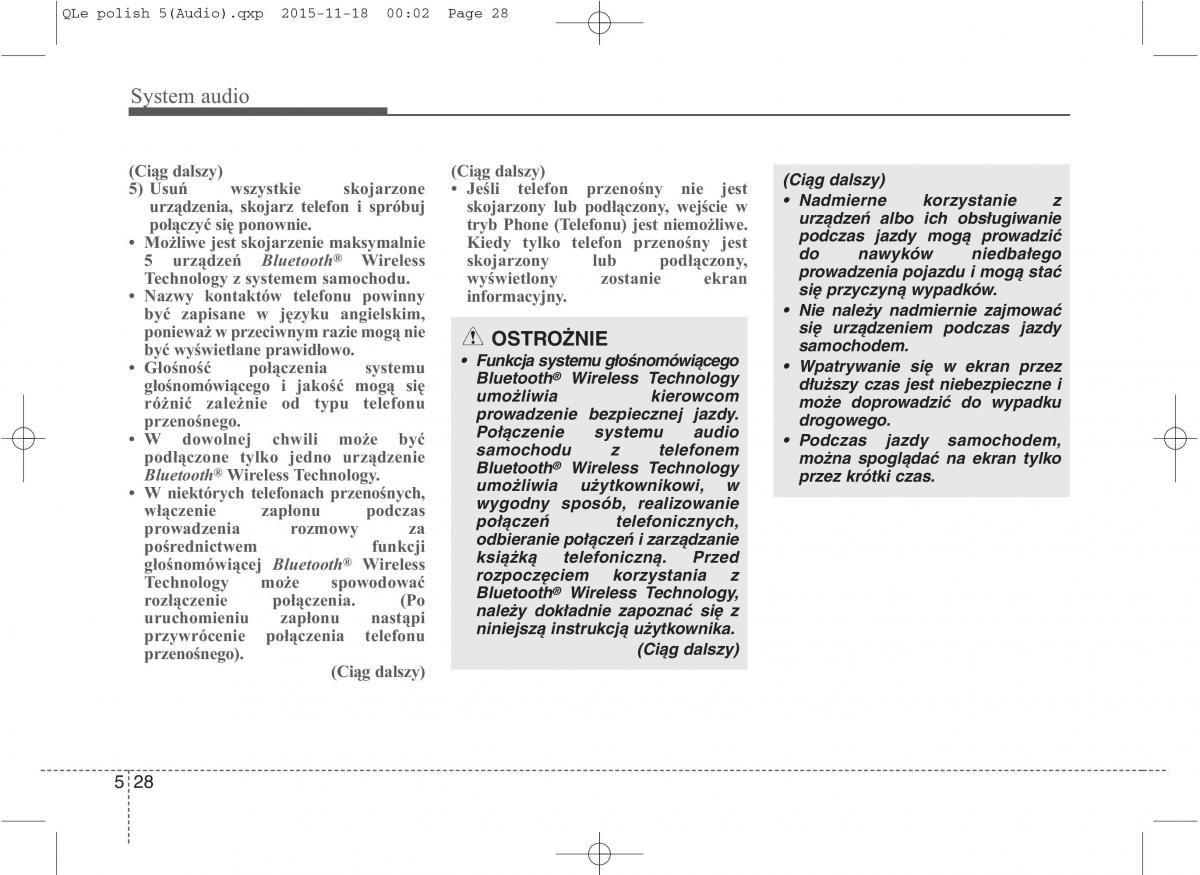 QLe polish 5(Audio).qxp 2015-11-18 00:02 Page 28

System audio

(Ciąg dalszy)
5) Usuń wszystkie skojarzone urządzenia, skojarz telefon i spróbuj połączyć się ponownie.
• Możliwe jest skojarzenie maksymalnie 5 urządzeń Bluetooth® Wireless Technology z systemem samochodu.
• Nazwy kontaktów telefonu powinny być zapisane w języku angielskim, ponieważ w przeciwnym razie mogą nie być wyświetlane prawidłowo.
• Głośność połączenia systemu głośnomówiącego i jakość mogą się różnić zależnie od typu telefonu przenośnego.
• W dowolnej chwili może być podłączone tylko jedno urządzenie Bluetooth® Wireless Technology.
• W niektórych telefonach przenośnych, włączenie zapłonu podczas prowadzenia rozmowy za pośrednictwem funkcji głośnomówiącej Bluetooth® Wireless Technology może spowodować rozłączenie połączenia. (Po uruchomieniu zapłonu nastąpi przywrócenie połączenia telefonu przenośnego).
(Ciąg dalszy)

(Ciąg dalszy)
• Jeśli telefon przenośny nie jest skojarzony lub podłączony, wejście w tryb Phone (Telefonu) jest niemożliwe. Kiedy tylko telefon przenośny jest skojarzony lub podłączony, wyświetlony zostanie ekran informacyjny.

OSTROŻNIE
• Funkcja systemu głośnomówiącego Bluetooth® Wireless Technology umożliwia kierowcom prowadzenie bezpiecznej jazdy. Połączenie systemu audio samochodu z telefonem Bluetooth® Wireless Technology umożliwia użytkownikowi, w wygodny sposób, realizowanie połączeń telefonicznych, odbieranie połączeń i zarządzanie książką telefoniczną. Przed rozpoczęciem korzystania z Bluetooth® Wireless Technology, należy dokładnie zapoznać się z niniejszą instrukcją użytkownika.
(Ciąg dalszy)

(Ciąg dalszy)
• Nadmierne korzystanie z urządzeń albo ich obsługiwanie podczas jazdy mogą prowadzić do nawyków niedbałego prowadzenia pojazdu i mogą stać się przyczyną wypadków.
• Nie należy nadmiernie zajmować się urządzeniem podczas jazdy samochodem.
• Wpatrywanie się w ekran przez dłuższy czas jest niebezpieczne i może doprowadzić do wypadku drogowego.
• Podczas jazdy samochodem, można spoglądać na ekran tylko przez krótki czas.

5 28